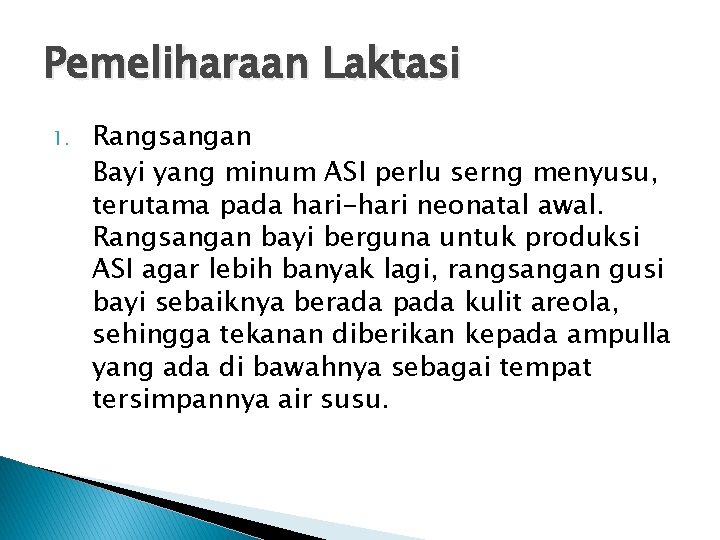 Pemeliharaan Laktasi

1. Rangsangan

Bayi yang minum ASI perlu serng menyusu, terutama pada hari-hari neonatal awal. Rangsangan bayi berguna untuk produksi ASI agar lebih banyak lagi, rangsangan gusi bayi sebaiknya berada pada kulit areola, sehingga tekanan diberikan kepada ampulla yang ada di bawahnya sebagai tempat tersimpannya air susu.